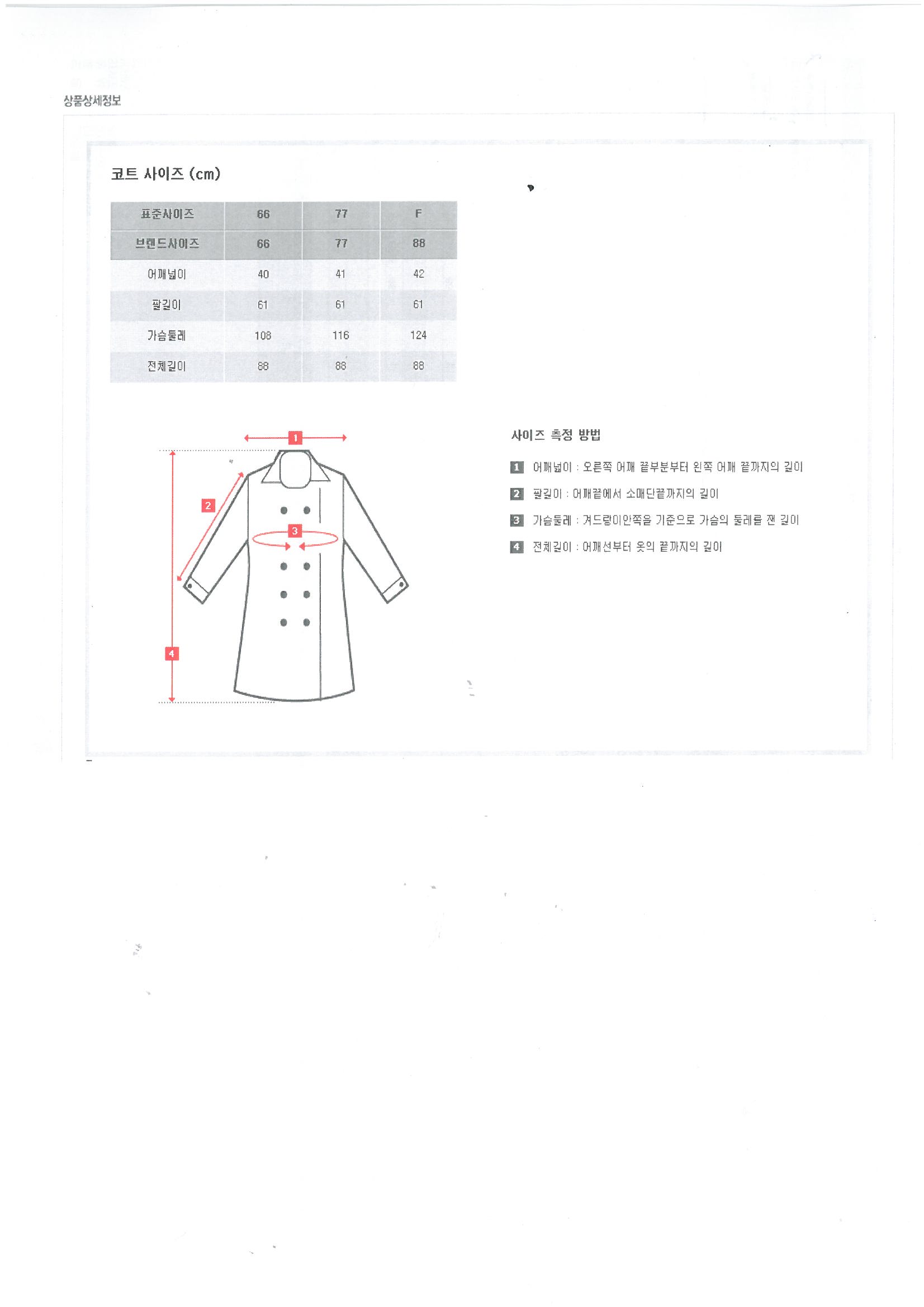 상품상세정보

코트 사이즈 (cm)

| 표준사이즈 | 66 | 77 | F |
|---|---|---|---|
| 브랜드사이즈 | 66 | 77 | 88 |
| 어깨넓이 | 40 | 41 | 42 |
| 팔길이 | 61 | 61 | 61 |
| 가슴둘레 | 108 | 116 | 124 |
| 전체길이 | 88 | 88 | 88 |

1

2

3

4

사이즈 측정 방법

1 어깨넓이 : 오른쪽 어깨 끝부분부터 왼쪽 어깨 끝까지의 길이

2 팔길이 : 어깨끝에서 소매단끝까지의 길이

3 가슴둘레 : 겨드랑이안쪽을 기준으로 가슴의 둘레를 잰 길이

4 전체길이 : 어깨선부터 옷의 끝까지의 길이